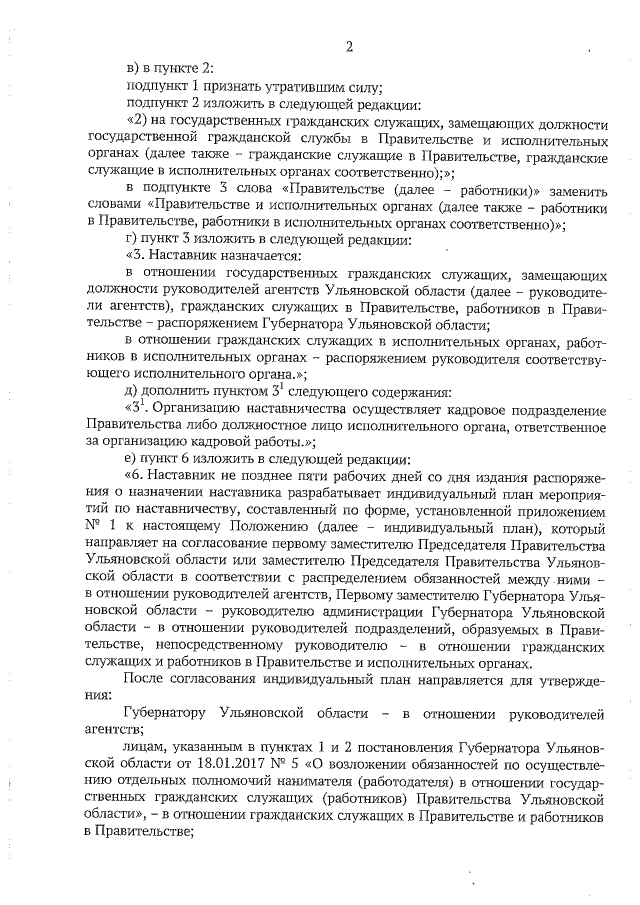 2

в) в пункте 2:

подпункт 1 признать утратившим силу;

подпункт 2 изложить в следующей редакции:

«2) на государственных гражданских служащих, замещающих должности государственной гражданской службы в Правительстве и исполнительных органах (далее также – гражданские служащие в Правительстве, гражданские служащие в исполнительных органах соответственно);»;

в подпункте 3 слова «Правительстве (далее – работники)» заменить словами «Правительстве и исполнительных органах (далее также – работники в Правительстве, работники в исполнительных органах соответственно)»;

г) пункт 3 изложить в следующей редакции:

«3. Наставник назначается:

в отношении государственных гражданских служащих, замещающих должности руководителей агентств Ульяновской области (далее – руководители агентств), гражданских служащих в Правительстве, работников в Правительстве – распоряжением Губернатора Ульяновской области;

в отношении гражданских служащих в исполнительных органах, работников в исполнительных органах – распоряжением руководителя соответствующего исполнительного органа.»;

д) дополнить пунктом $3^1$ следующего содержания:

«$3^1$. Организацию наставничества осуществляет кадровое подразделение Правительства либо должностное лицо исполнительного органа, ответственное за организацию кадровой работы.»;

е) пункт 6 изложить в следующей редакции:

«6. Наставник не позднее пяти рабочих дней со дня издания распоряжения о назначении наставника разрабатывает индивидуальный план мероприятий по наставничеству, составленный по форме, установленной приложением № 1 к настоящему Положению (далее – индивидуальный план), который направляет на согласование первому заместителю Председателя Правительства Ульяновской области или заместителю Председателя Правительства Ульяновской области в соответствии с распределением обязанностей между ними – в отношении руководителей агентств, Первому заместителю Губернатора Ульяновской области – руководителю администрации Губернатора Ульяновской области – в отношении руководителей подразделений, образуемых в Правительстве, непосредственному руководителю – в отношении гражданских служащих и работников в Правительстве и исполнительных органах.

После согласования индивидуальный план направляется для утверждения:

Губернатору Ульяновской области – в отношении руководителей агентств;

лицам, указанным в пунктах 1 и 2 постановления Губернатора Ульяновской области от 18.01.2017 № 5 «О возложении обязанностей по осуществлению отдельных полномочий нанимателя (работодателя) в отношении государственных гражданских служащих (работников) Правительства Ульяновской области», – в отношении гражданских служащих в Правительстве и работников в Правительстве;